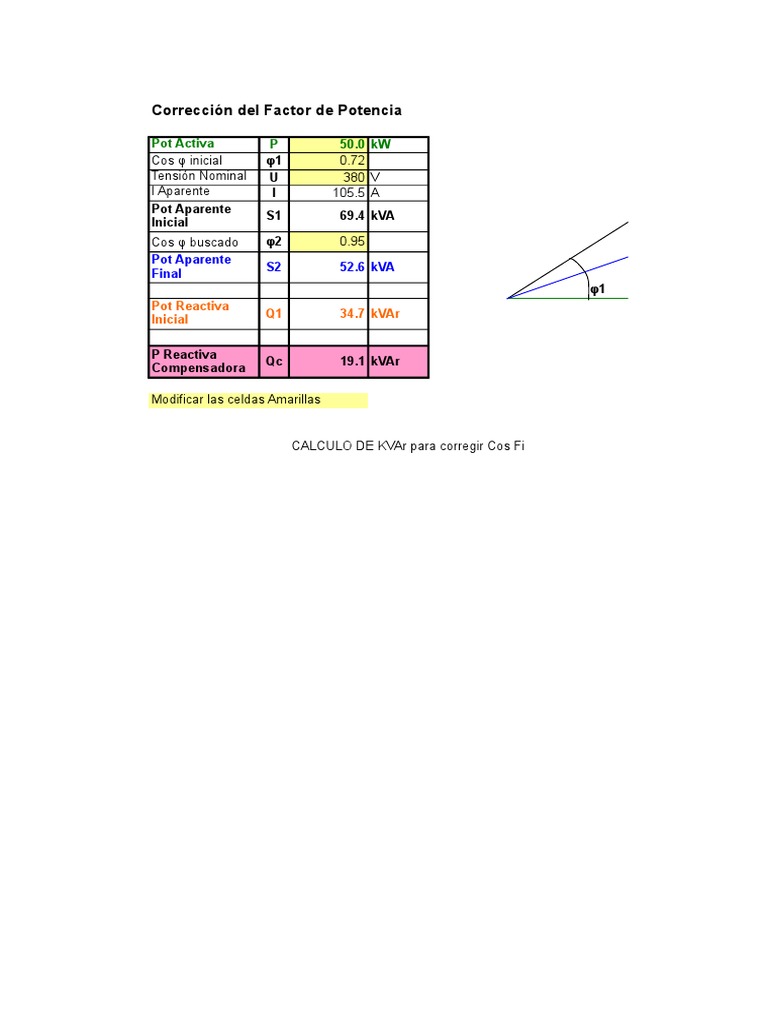 Corrección del Factor de Potencia

| Pot Activa | P | 50.0 | kW |
|---|---|---|---|
| Cos φ inicial | φ1 | 0.72 | |
| Tensión Nominal | U | 380 | V |
| I Aparente | I | 105.5 | A |
| Pot Aparente Inicial | S1 | 69.4 | kVA |
| Cos φ buscado | φ2 | 0.95 | |
| Pot Aparente Final | S2 | 52.6 | kVA |
| | | | |
| Pot Reactiva Inicial | Q1 | 34.7 | kVAr |
| | | | |
| P Reactiva Compensadora | Qc | 19.1 | kVAr |

φ1

Modificar las celdas Amarillas

CALCULO DE KVAr para corregir Cos Fi